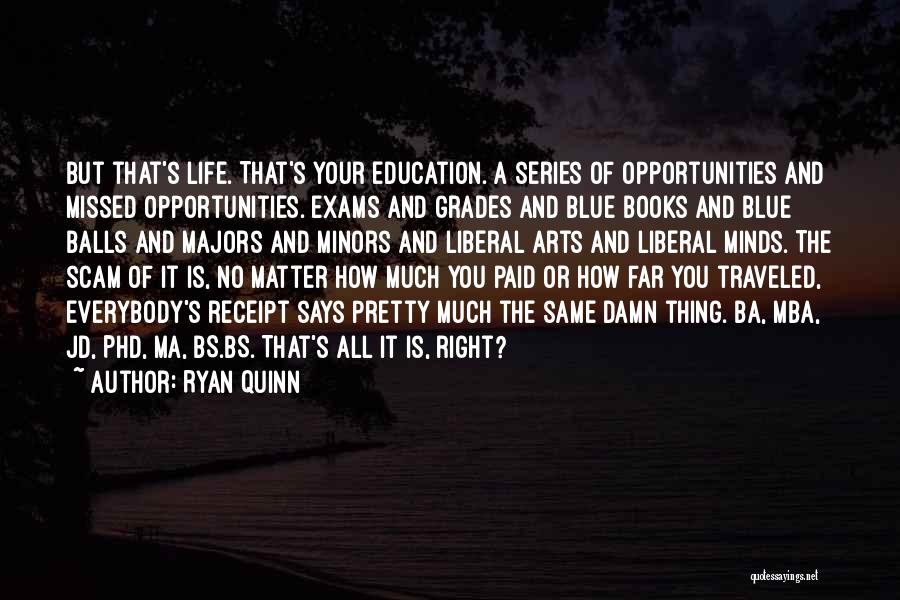 BUT THAT'S LIFE. THAT'S YOUR EDUCATION. A SERIES OF OPPORTUNITIES AND MISSED OPPORTUNITIES. EXAMS AND GRADES AND BLUE BOOKS AND BLUE BALLS AND MAJORS AND MINORS AND LIBERAL ARTS AND LIBERAL MINDS. THE SCAM OF IT IS, NO MATTER HOW MUCH YOU PAID OR HOW FAR YOU TRAVELED, EVERYBODY'S RECEIPT SAYS PRETTY MUCH THE SAME DAMN THING. BA, MBA, JD, PHD, MA, BS.BS. THAT'S ALL IT IS, RIGHT?
~ AUTHOR: RYAN QUINN

quotessayings.net